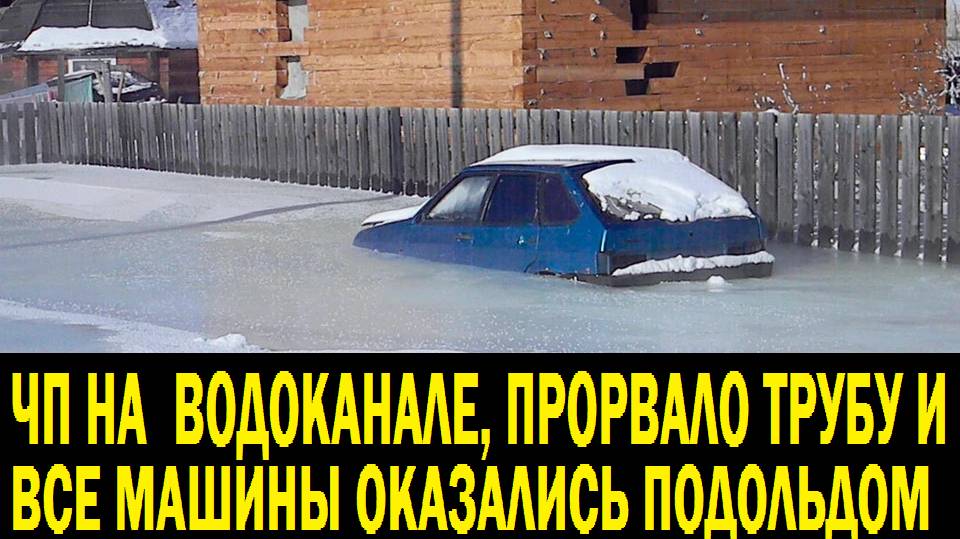 ЧП НА ВОДОКАНАЛЕ, ПРОРВАЛО ТРУБУ И ВСЕ МАШИНЫ ОКАЗАЛИСЬ ПОДОЛЬДОМ